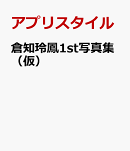 アプリスタイル

倉知玲鳳1st写真集（仮）